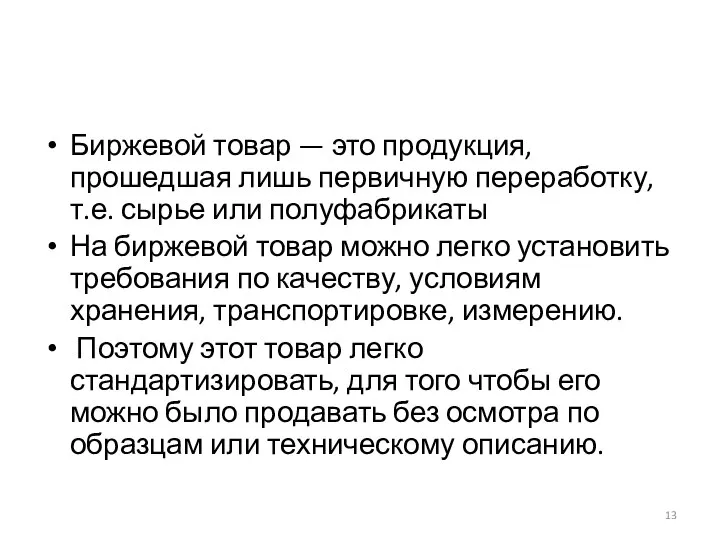 • Биржевой товар — это продукция, прошедшая лишь первичную переработку, т.е. сырье или полуфабрикаты

• На биржевой товар можно легко установить требования по качеству, условиям хранения, транспортировке, измерению.

• Поэтому этот товар легко стандартизировать, для того чтобы его можно было продавать без осмотра по образцам или техническому описанию.

13